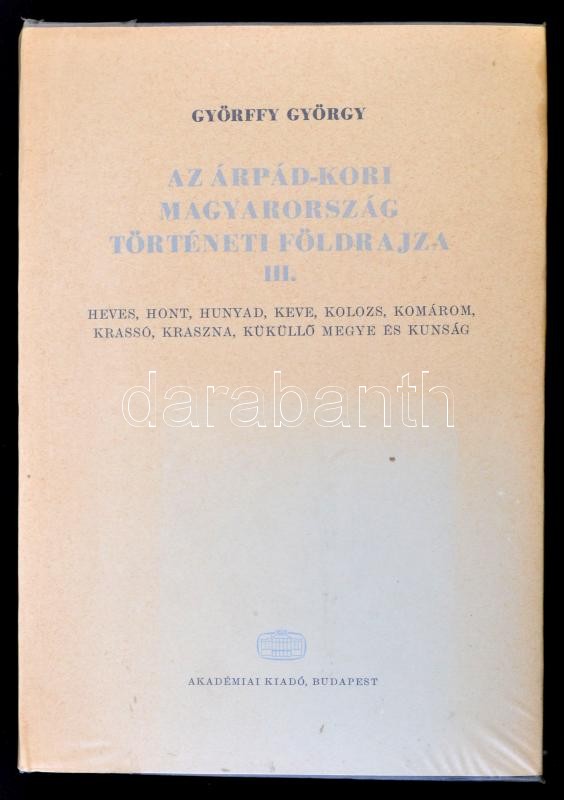 GYÖRFFY GYÖRGY

AZ ÁRPÁD-KORI MAGYARORSZÁG TÖRTÉNETI FÖLDRAJZA

III.

HEVES, HONT, HUNYAD, KEVE, KOLOZS, KOMÁROM, KRASSÓ, KRASZNA, KÜKÜLLŐ MEGYE ÉS KUNSÁG

AKADÉMIAI KIADÓ, BUDAPEST

darabanth